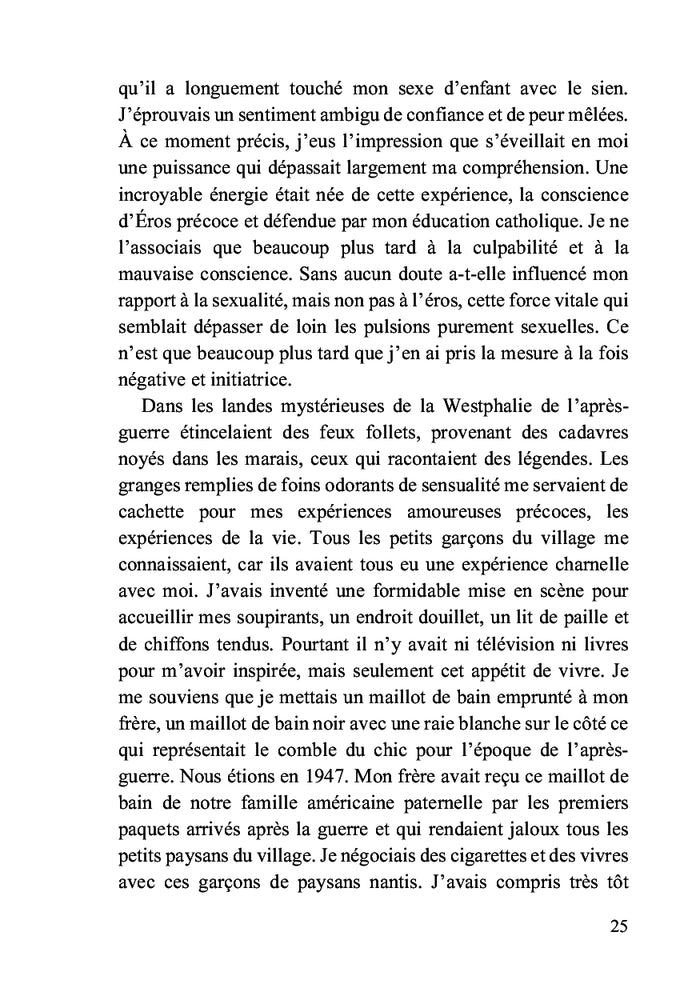 qu'il a longuement touché mon sexe d'enfant avec le sien. J'éprouvais un sentiment ambigu de confiance et de peur mêlées. À ce moment précis, j'eus l'impression que s'éveillait en moi une puissance qui dépassait largement ma compréhension. Une incroyable énergie était née de cette expérience, la conscience d'Éros précoce et défendue par mon éducation catholique. Je ne l'associais que beaucoup plus tard à la culpabilité et à la mauvaise conscience. Sans aucun doute a-t-elle influencé mon rapport à la sexualité, mais non pas à l'éros, cette force vitale qui semblait dépasser de loin les pulsions purement sexuelles. Ce n'est que beaucoup plus tard que j'en ai pris la mesure à la fois négative et initiatrice.

Dans les landes mystérieuses de la Westphalie de l'après-guerre étincelaient des feux follets, provenant des cadavres noyés dans les marais, ceux qui racontaient des légendes. Les granges remplies de foins odorants de sensualité me servaient de cachette pour mes expériences amoureuses précoces, les expériences de la vie. Tous les petits garçons du village me connaissaient, car ils avaient tous eu une expérience charnelle avec moi. J'avais inventé une formidable mise en scène pour accueillir mes soupirants, un endroit douillet, un lit de paille et de chiffons tendus. Pourtant il n'y avait ni télévision ni livres pour m'avoir inspirée, mais seulement cet appétit de vivre. Je me souviens que je mettais un maillot de bain emprunté à mon frère, un maillot de bain noir avec une raie blanche sur le côté ce qui représentait le comble du chic pour l'époque de l'après-guerre. Nous étions en 1947. Mon frère avait reçu ce maillot de bain de notre famille américaine paternelle par les premiers paquets arrivés après la guerre et qui rendaient jaloux tous les petits paysans du village. Je négociais des cigarettes et des vivres avec ces garçons de paysans nantis. J'avais compris très tôt

25